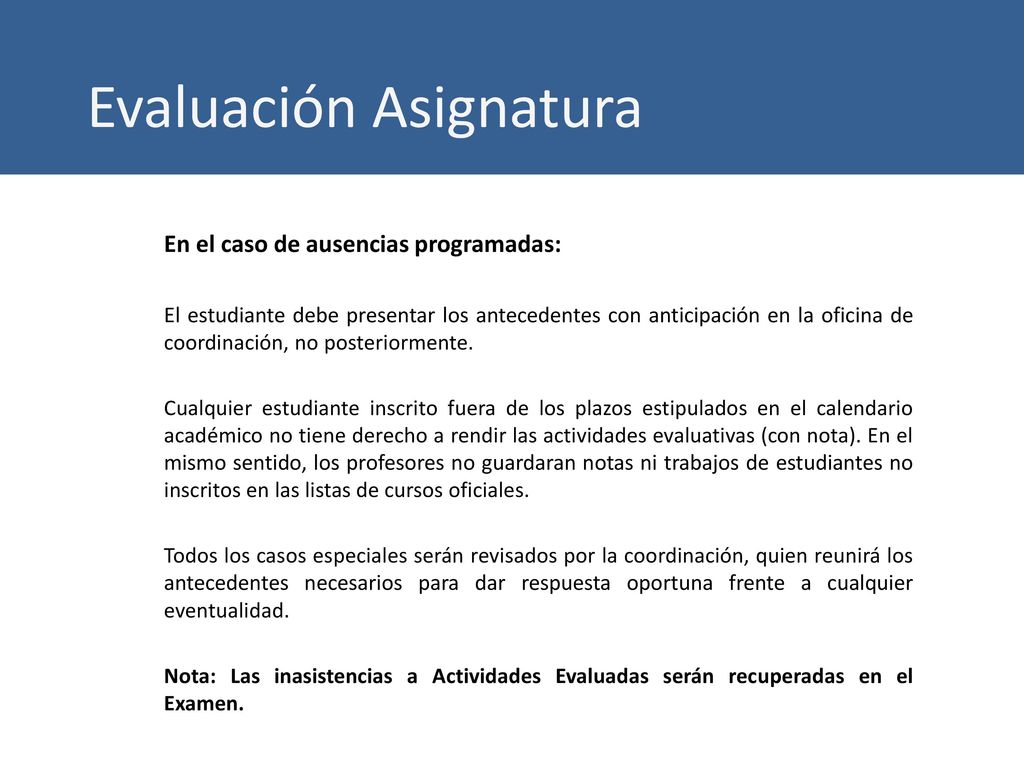 Evaluación Asignatura

En el caso de ausencias programadas:

El estudiante debe presentar los antecedentes con anticipación en la oficina de coordinación, no posteriormente.

Cualquier estudiante inscrito fuera de los plazos estipulados en el calendario académico no tiene derecho a rendir las actividades evaluativas (con nota). En el mismo sentido, los profesores no guardaran notas ni trabajos de estudiantes no inscritos en las listas de cursos oficiales.

Todos los casos especiales serán revisados por la coordinación, quien reunirá los antecedentes necesarios para dar respuesta oportuna frente a cualquier eventualidad.

Nota: Las inasistencias a Actividades Evaluadas serán recuperadas en el Examen.